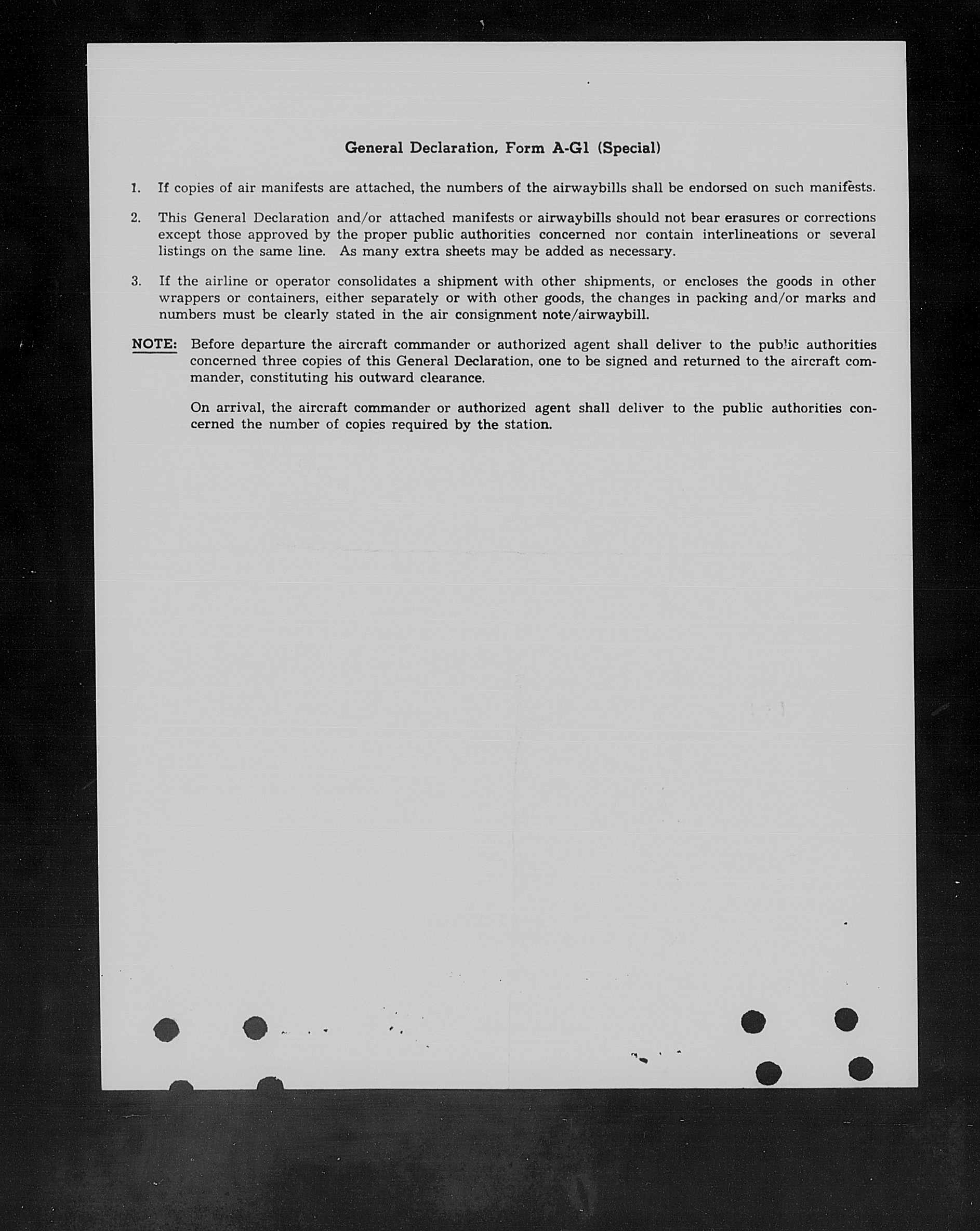 General Declaration, Form A-G1 (Special)

1. If copies of air manifests are attached, the numbers of the airwaybills shall be endorsed on such manifests.

2. This General Declaration and/or attached manifests or airwaybills should not bear erasures or corrections except those approved by the proper public authorities concerned nor contain interlineations or several listings on the same line. As many extra sheets may be added as necessary.

3. If the airline or operator consolidates a shipment with other shipments, or encloses the goods in other wrappers or containers, either separately or with other goods, the changes in packing and/or marks and numbers must be clearly stated in the air consignment note/airwaybill.

NOTE: Before departure the aircraft commander or authorized agent shall deliver to the public authorities concerned three copies of this General Declaration, one to be signed and returned to the aircraft commander, constituting his outward clearance.

On arrival, the aircraft commander or authorized agent shall deliver to the public authorities concerned the number of copies required by the station.